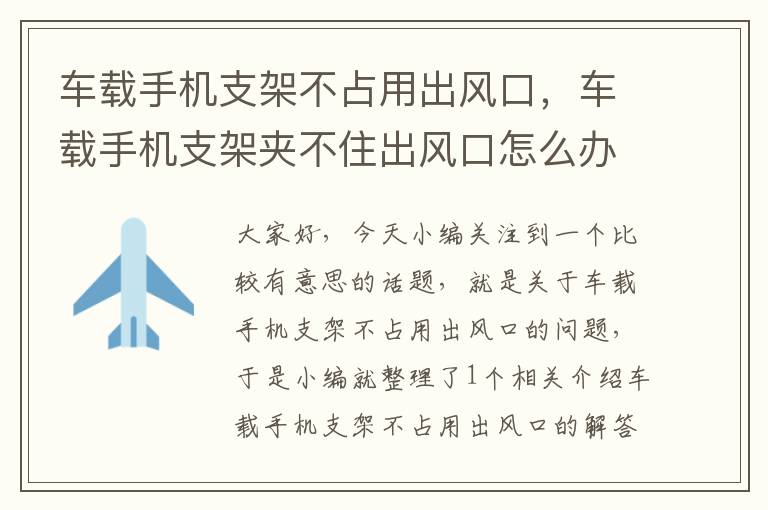 车载手机支架不占用出风口，车载手机支架夹不住出风口怎么办

大家好，今天小编关注到一个比较有意思的话题，就是关于车载手机支架不占用出风口的问题，于是小编就整理了1个相关介绍车载手机支架不占用出风口的解答